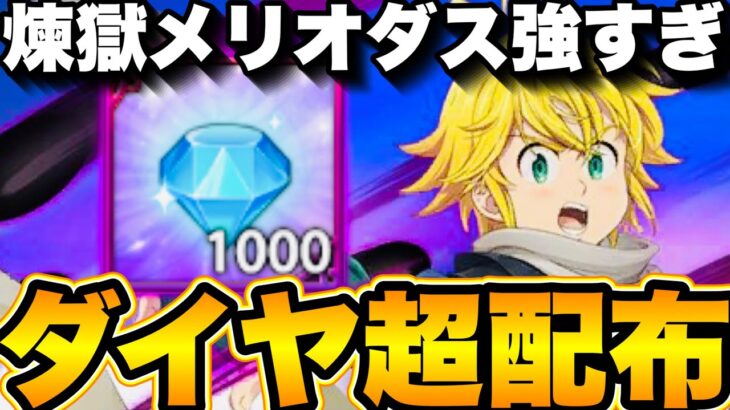 煉獄メリオダス強すぎ

1000

ダイヤ超配布